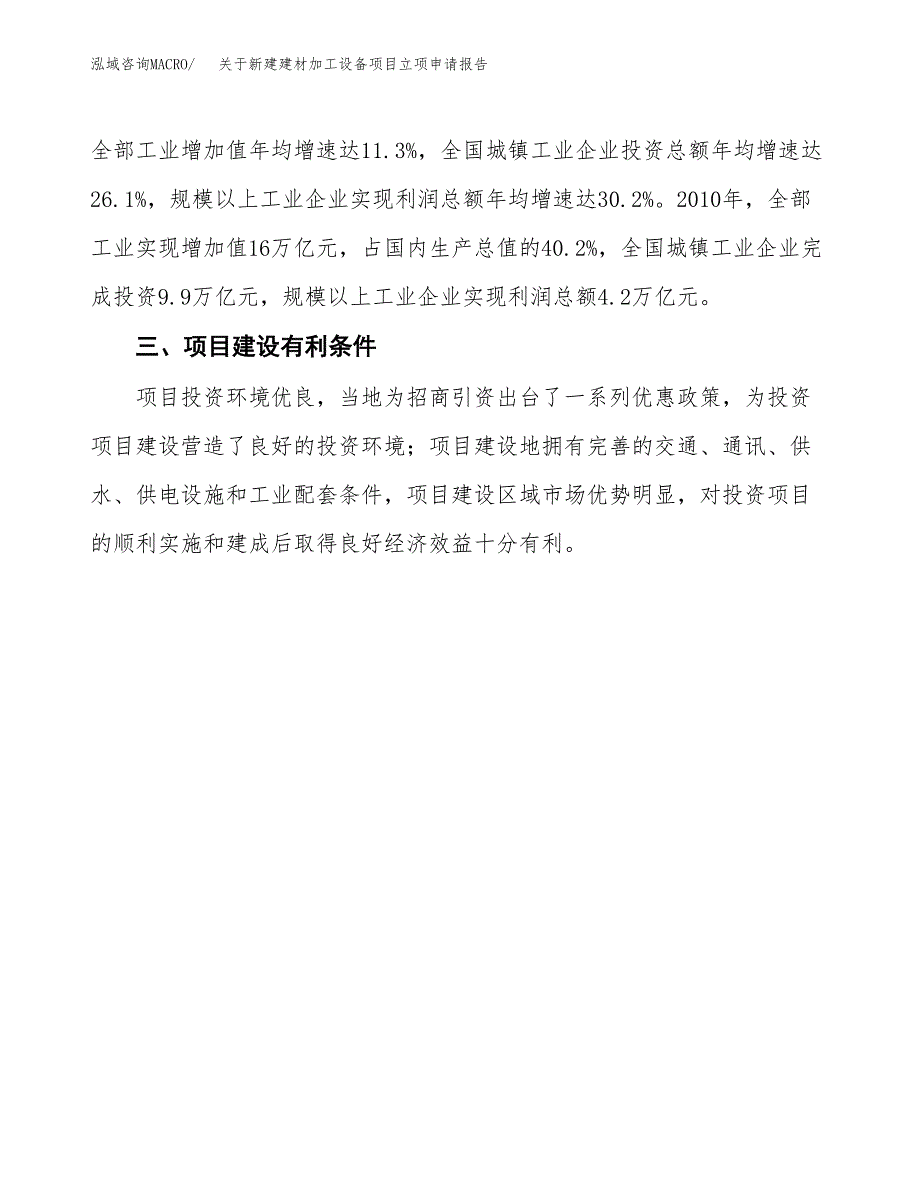 泓域咨询MACRO/　关于新建建材加工设备项目立项申请报告

全部工业增加值年均增速达11.3%，全国城镇工业企业投资总额年均增速达26.1%，规模以上工业企业实现利润总额年均增速达30.2%。2010年，全部工业实现增加值16万亿元，占国内生产总值的40.2%，全国城镇工业企业完成投资9.9万亿元，规模以上工业企业实现利润总额4.2万亿元。

三、项目建设有利条件

项目投资环境优良，当地为招商引资出台了一系列优惠政策，为投资项目建设营造了良好的投资环境；项目建设地拥有完善的交通、通讯、供水、供电设施和工业配套条件，项目建设区域市场优势明显，对投资项目的顺利实施和建成后取得良好经济效益十分有利。